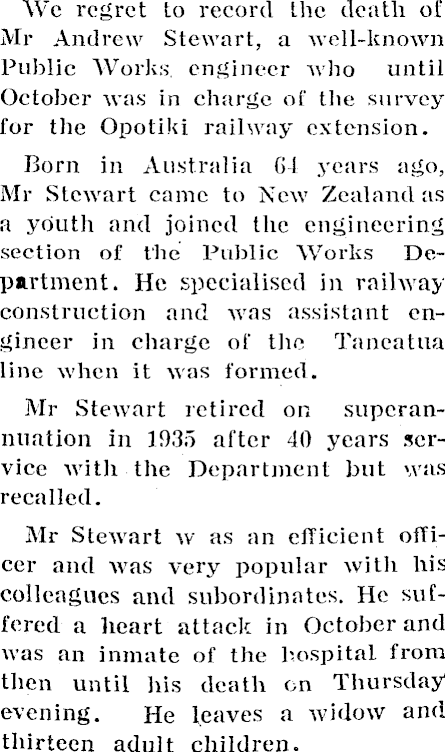 We regret to record the death of Mr Andrew Stewart, a well-known Public Works engineer who until October was in charge of the survey for the Opotiki railway extension.

Born in Australia 64 years ago, Mr Stewart came to New Zealand as a youth and joined the engineering section of the Public Works Department. He specialised in railway construction and was assistant engineer in charge of the Taneatua line when it was formed.

Mr Stewart retired on superannuation in 1935 after 40 years service with the Department but was recalled.

Mr Stewart w as an efficient officer and was very popular with his colleagues and subordinates. He suffered a heart attack in October and was an inmate of the hospital from then until his death on Thursday evening. He leaves a widow and thirteen adult children.